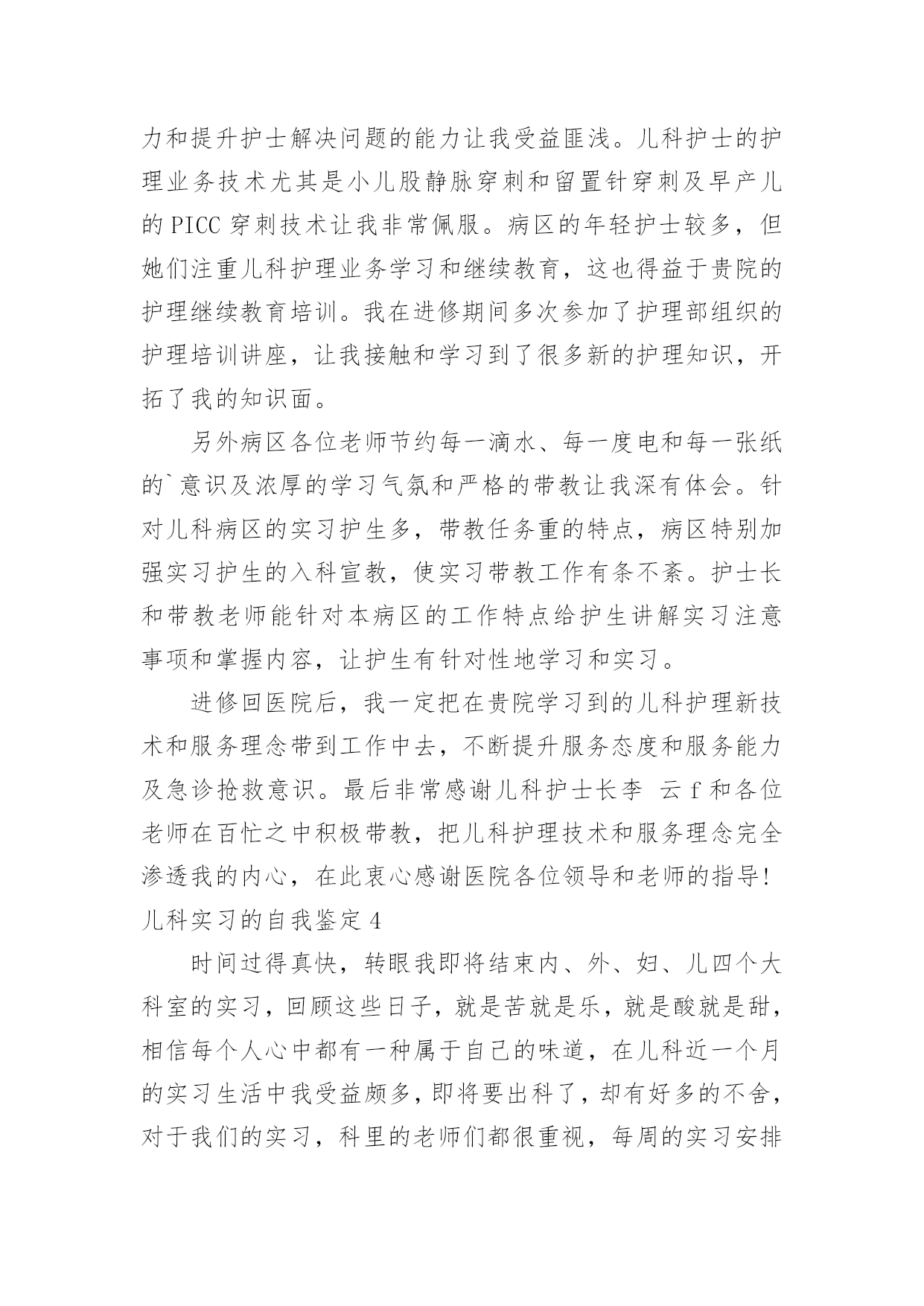 力和提升护士解决问题的能力让我受益匪浅。儿科护士的护理业务技术尤其是小儿股静脉穿刺和留置针穿刺及早产儿的 PICC 穿刺技术让我非常佩服。病区的年轻护士较多，但她们注重儿科护理业务学习和继续教育，这也得益于贵院的护理继续教育培训。我在进修期间多次参加了护理部组织的护理培训讲座，让我接触和学习到了很多新的护理知识，开拓了我的知识面。

另外病区各位老师节约每一滴水、每一度电和每一张纸的`意识及浓厚的学习气氛和严格的带教让我深有体会。针对儿科病区的实习护生多，带教任务重的特点，病区特别加强实习护生的入科宣教，使实习带教工作有条不紊。护士长和带教老师能针对本病区的工作特点给护生讲解实习注意事项和掌握内容，让护生有针对性地学习和实习。

进修回医院后，我一定把在贵院学习到的儿科护理新技术和服务理念带到工作中去，不断提升服务态度和服务能力及急诊抢救意识。最后非常感谢儿科护士长李 云 f 和各位老师在百忙之中积极带教，把儿科护理技术和服务理念完全渗透我的内心，在此衷心感谢医院各位领导和老师的指导!

儿科实习的自我鉴定 4

时间过得真快，转眼我即将结束内、外、妇、儿四个大科室的实习，回顾这些日子，就是苦就是乐，就是酸就是甜，相信每个人心中都有一种属于自己的味道，在儿科近一个月的实习生活中我受益颇多，即将要出科了，却有好多的不舍，对于我们的实习，科里的老师们都很重视，每周的实习安排